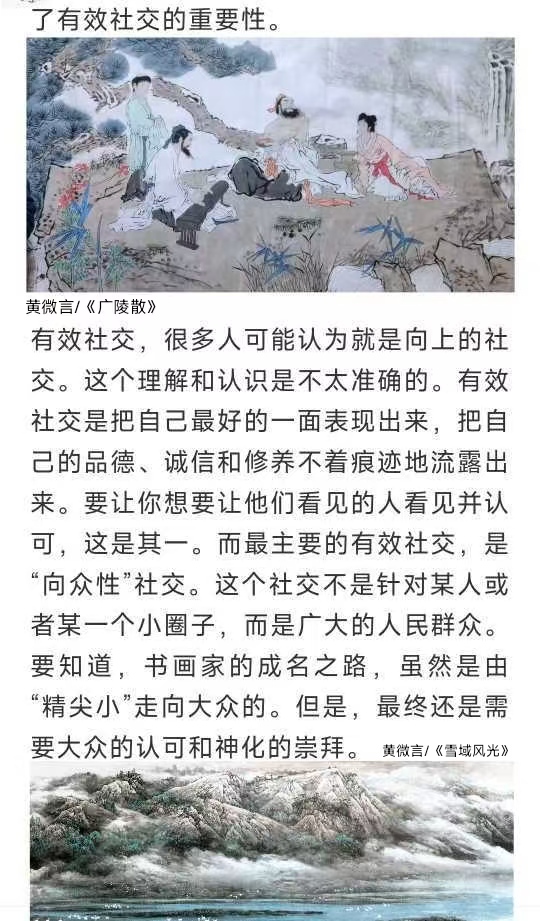 了有效社交的重要性。

黄微言/《广陵散》

有效社交，很多人可能认为就是向上的社交。这个理解和认识是不太准确的。有效社交是把自己最好的一面表现出来，把自己的品德、诚信和修养不着痕迹地流露出来。要让你想要让他们看见的人看见并认可，这是其一。而最主要的有效社交，是“向众性”社交。这个社交不是针对某人或者某一个小圈子，而是广大的人民群众。要知道，书画家的成名之路，虽然是由“精尖小”走向大众的。但是，最终还是需要大众的认可和神化的崇拜。

黄微言/《雪域风光》